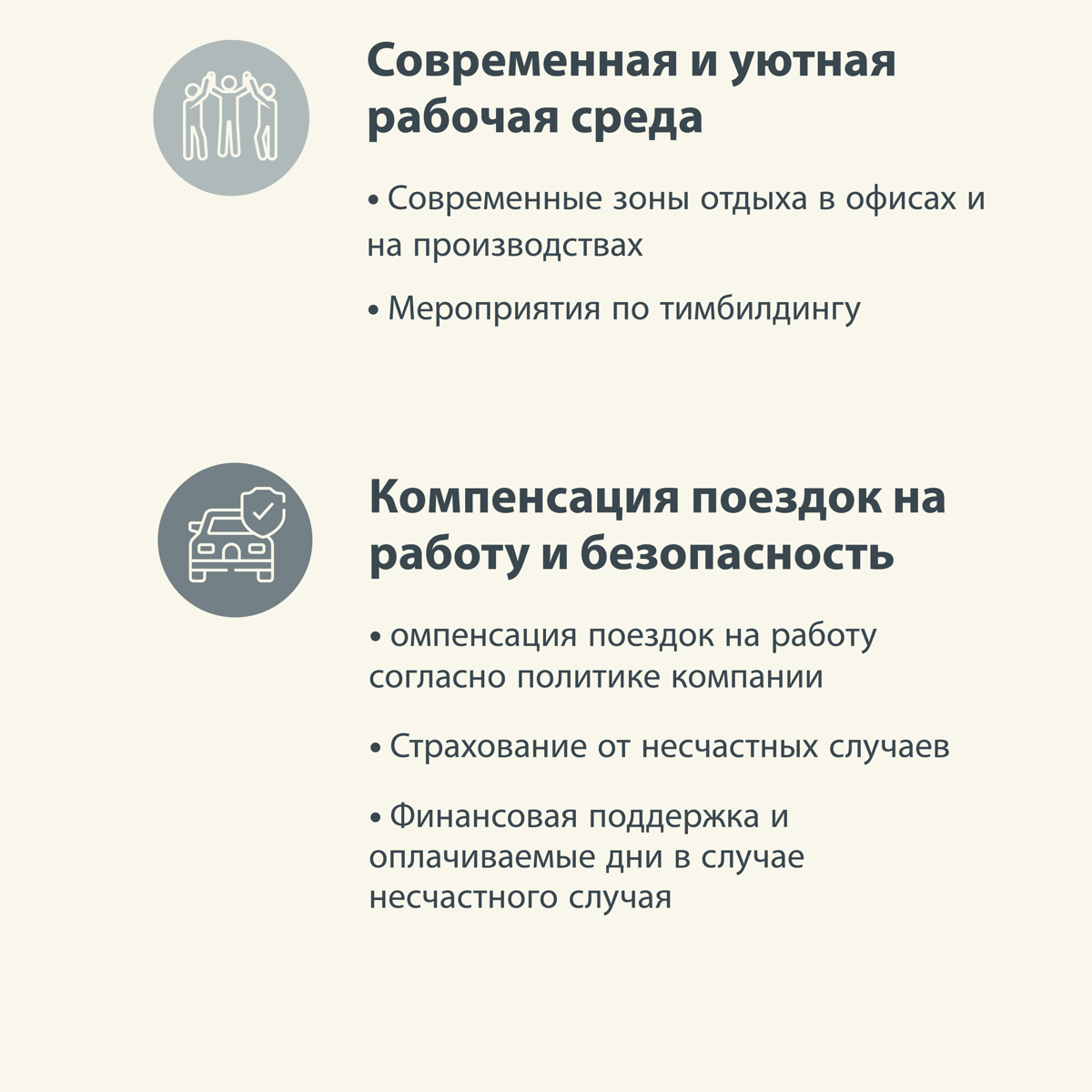 Современная и уютная рабочая среда

• Современные зоны отдыха в офисах и на производствах

• Мероприятия по тимбилдингу

Компенсация поездок на работу и безопасность

• омпенсация поездок на работу согласно политике компании

• Страхование от несчастных случаев

• Финансовая поддержка и оплачиваемые дни в случае несчастного случая